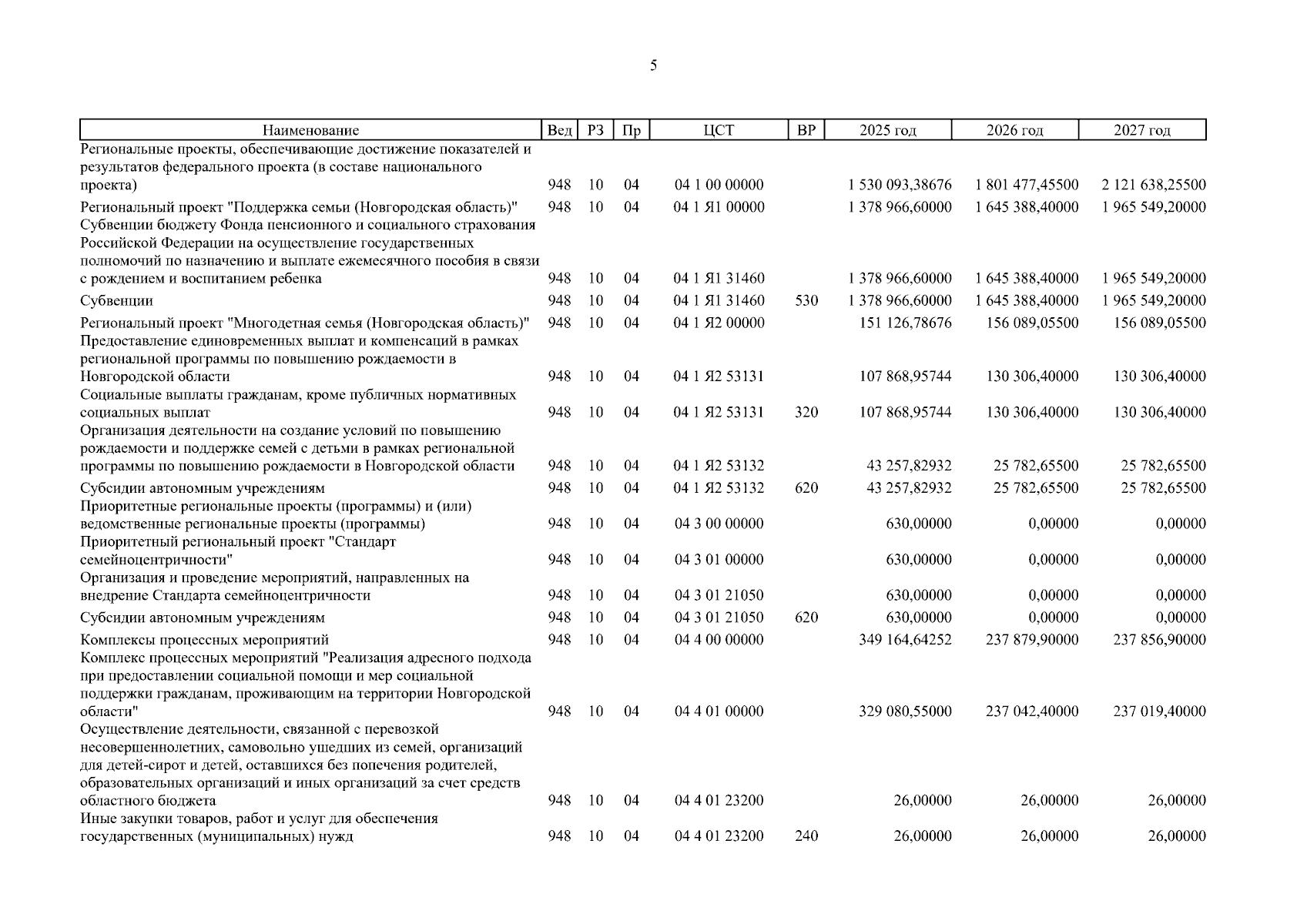 5

| Наименование | Вед | РЗ | Пр | ЦСТ | ВР | 2025 год | 2026 год | 2027 год |
|---|---|---|---|---|---|---|---|---|
| Региональные проекты, обеспечивающие достижение показателей и результатов федерального проекта (в составе национального проекта) | 948 | 10 | 04 | 04 1 00 00000 | | 1 530 093,38676 | 1 801 477,45500 | 2 121 638,25500 |
| Региональный проект "Поддержка семьи (Новгородская область)" | 948 | 10 | 04 | 04 1 Я1 00000 | | 1 378 966,60000 | 1 645 388,40000 | 1 965 549,20000 |
| Субвенции бюджету Фонда пенсионного и социального страхования Российской Федерации на осуществление государственных полномочий по назначению и выплате ежемесячного пособия в связи с рождением и воспитанием ребенка | 948 | 10 | 04 | 04 1 Я1 31460 | | 1 378 966,60000 | 1 645 388,40000 | 1 965 549,20000 |
| Субвенции | 948 | 10 | 04 | 04 1 Я1 31460 | 530 | 1 378 966,60000 | 1 645 388,40000 | 1 965 549,20000 |
| Региональный проект "Многодетная семья (Новгородская область)" | 948 | 10 | 04 | 04 1 Я2 00000 | | 151 126,78676 | 156 089,05500 | 156 089,05500 |
| Предоставление единовременных выплат и компенсаций в рамках региональной программы по повышению рождаемости в Новгородской области | 948 | 10 | 04 | 04 1 Я2 53131 | | 107 868,95744 | 130 306,40000 | 130 306,40000 |
| Социальные выплаты гражданам, кроме публичных нормативных социальных выплат | 948 | 10 | 04 | 04 1 Я2 53131 | 320 | 107 868,95744 | 130 306,40000 | 130 306,40000 |
| Организация деятельности на создание условий по повышению рождаемости и поддержке семей с детьми в рамках региональной программы по повышению рождаемости в Новгородской области | 948 | 10 | 04 | 04 1 Я2 53132 | | 43 257,82932 | 25 782,65500 | 25 782,65500 |
| Субсидии автономным учреждениям | 948 | 10 | 04 | 04 1 Я2 53132 | 620 | 43 257,82932 | 25 782,65500 | 25 782,65500 |
| Приоритетные региональные проекты (программы) и (или) ведомственные региональные проекты (программы) | 948 | 10 | 04 | 04 3 00 00000 | | 630,00000 | 0,00000 | 0,00000 |
| Приоритетный региональный проект "Стандарт семейноцентричности" | 948 | 10 | 04 | 04 3 01 00000 | | 630,00000 | 0,00000 | 0,00000 |
| Организация и проведение мероприятий, направленных на внедрение Стандарта семейноцентричности | 948 | 10 | 04 | 04 3 01 21050 | | 630,00000 | 0,00000 | 0,00000 |
| Субсидии автономным учреждениям | 948 | 10 | 04 | 04 3 01 21050 | 620 | 630,00000 | 0,00000 | 0,00000 |
| Комплексы процессных мероприятий | 948 | 10 | 04 | 04 4 00 00000 | | 349 164,64252 | 237 879,90000 | 237 856,90000 |
| Комплекс процессных мероприятий "Реализация адресного подхода при предоставлении социальной помощи и мер социальной поддержки гражданам, проживающим на территории Новгородской области" | 948 | 10 | 04 | 04 4 01 00000 | | 329 080,55000 | 237 042,40000 | 237 019,40000 |
| Осуществление деятельности, связанной с перевозкой несовершеннолетних, самовольно ушедших из семей, организаций для детей-сирот и детей, оставшихся без попечения родителей, образовательных организаций и иных организаций за счет средств областного бюджета | 948 | 10 | 04 | 04 4 01 23200 | | 26,00000 | 26,00000 | 26,00000 |
| Иные закупки товаров, работ и услуг для обеспечения государственных (муниципальных) нужд | 948 | 10 | 04 | 04 4 01 23200 | 240 | 26,00000 | 26,00000 | 26,00000 |